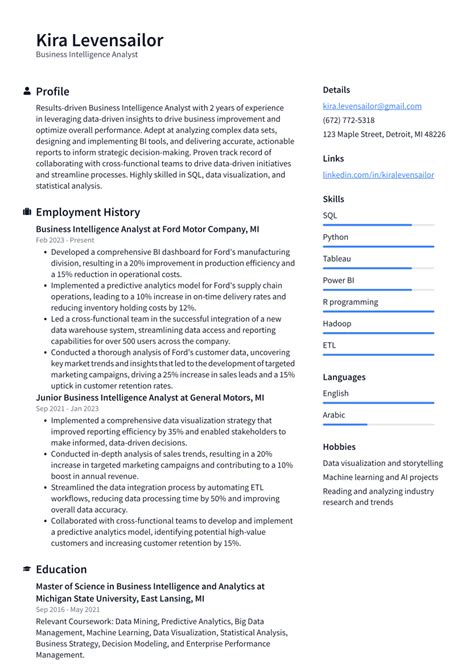 Kira Levensailor
Business Intelligence Analyst

Profile

Results-driven Business Intelligence Analyst with 2 years of experience in leveraging data-driven insights to drive business improvement and optimize overall performance. Adept at analyzing complex data sets, designing and implementing BI tools, and delivering accurate, actionable reports to inform strategic decision-making. Proven track record of collaborating with cross-functional teams to drive data-driven initiatives and streamline processes. Highly skilled in SQL, data visualization, and statistical analysis.

Employment History

Business Intelligence Analyst at Ford Motor Company, MI
Feb 2023 - Present
• Developed a comprehensive BI dashboard for Ford's manufacturing division, resulting in a 20% improvement in production efficiency and a 15% reduction in operational costs.
• Implemented a predictive analytics model for Ford's supply chain operations, leading to a 10% increase in on-time delivery rates and reducing inventory holding costs by 12%.
• Led a cross-functional team in the successful integration of a new data warehouse system, streamlining data access and reporting capabilities for over 500 users across the company.
• Conducted a thorough analysis of Ford's customer data, uncovering key market trends and insights that led to the development of targeted marketing campaigns, driving a 25% increase in sales leads and a 15% uptick in customer retention rates.

Junior Business Intelligence Analyst at General Motors, MI
Sep 2021 - Jan 2023
• Implemented a comprehensive data visualization strategy that improved reporting efficiency by 35% and enabled stakeholders to make informed, data-driven decisions.
• Conducted in-depth analysis of sales trends, resulting in a 20% increase in targeted marketing campaigns and contributing to a 10% boost in annual revenue.
• Streamlined the data integration process by automating ETL workflows, reducing data processing time by 50% and improving overall data accuracy.
• Collaborated with cross-functional teams to develop and implement a predictive analytics model, identifying potential high-value customers and increasing customer retention by 15%.

Education

Master of Science in Business Intelligence and Analytics at Michigan State University, East Lansing, MI
Sep 2016 - May 2021
Relevant Coursework: Data Mining, Predictive Analytics, Big Data Management, Machine Learning, Data Visualization, Statistical Analysis, Business Strategy, Decision Modeling, and Enterprise Performance Management.

Details
kira.levensailor@gmail.com
(672) 772-5318
123 Maple Street, Detroit, MI 48226

Links
linkedin.com/in/kiralevensailor

Skills
SQL
Python
Tableau
Power BI
R programming
Hadoop
ETL

Languages
English
Arabic

Hobbies
Data visualization and storytelling
Machine learning and AI projects
Reading and analyzing industry research and trends